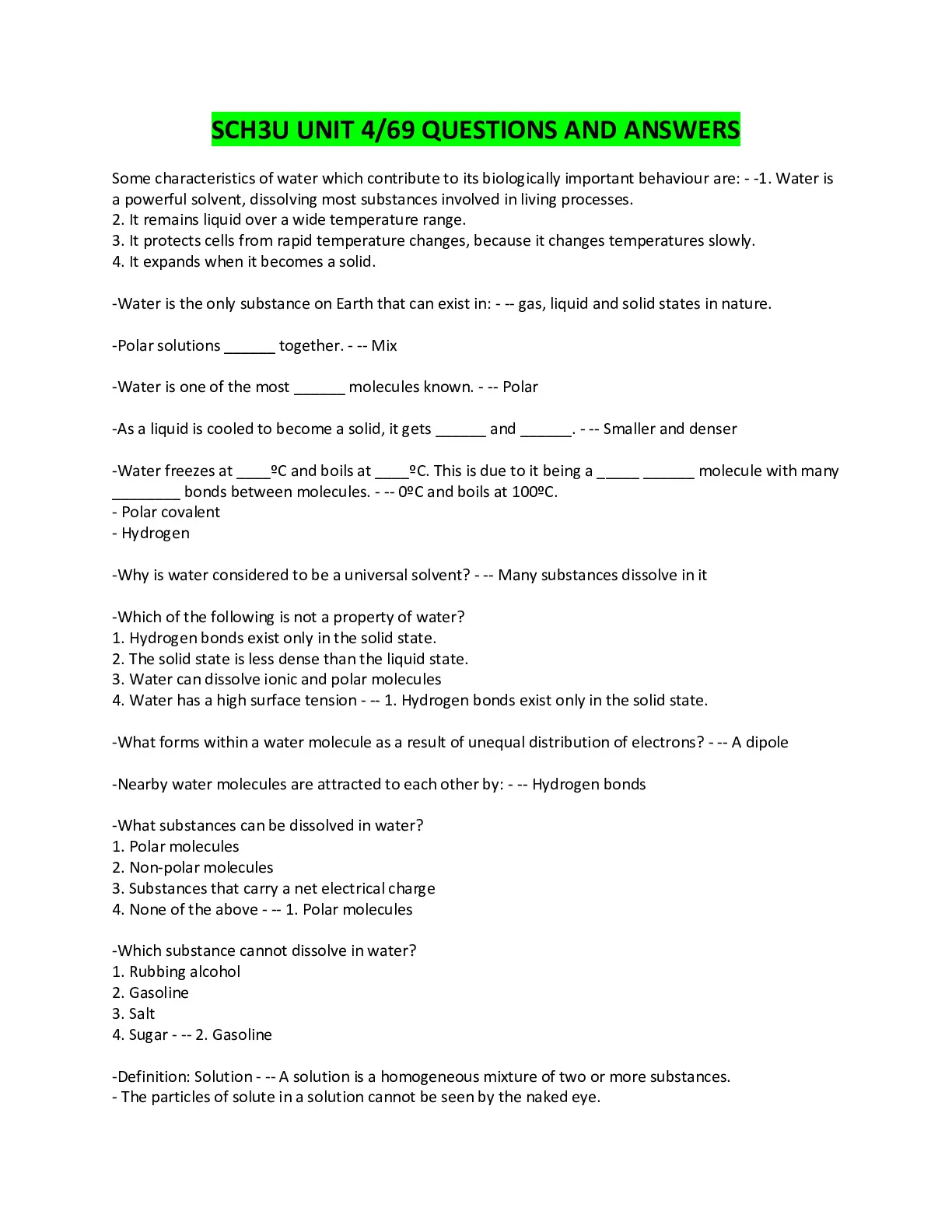 SCH3U UNIT 4/69 QUESTIONS AND ANSWERS

Some characteristics of water which contribute to its biologically important behaviour are: - -1. Water is a powerful solvent, dissolving most substances involved in living processes.
2. It remains liquid over a wide temperature range.
3. It protects cells from rapid temperature changes, because it changes temperatures slowly.
4. It expands when it becomes a solid.

-Water is the only substance on Earth that can exist in: - -- gas, liquid and solid states in nature.

-Polar solutions ______ together. - -- Mix

-Water is one of the most ______ molecules known. - -- Polar

-As a liquid is cooled to become a solid, it gets ______ and ______. - -- Smaller and denser

-Water freezes at ____ºC and boils at ____ºC. This is due to it being a _____ ______ molecule with many ________ bonds between molecules. - -- 0ºC and boils at 100ºC.
- Polar covalent
- Hydrogen

-Why is water considered to be a universal solvent? - -- Many substances dissolve in it

-Which of the following is not a property of water?
1. Hydrogen bonds exist only in the solid state.
2. The solid state is less dense than the liquid state.
3. Water can dissolve ionic and polar molecules
4. Water has a high surface tension - -- 1. Hydrogen bonds exist only in the solid state.

-What forms within a water molecule as a result of unequal distribution of electrons? - -- A dipole

-Nearby water molecules are attracted to each other by: - -- Hydrogen bonds

-What substances can be dissolved in water?
1. Polar molecules
2. Non-polar molecules
3. Substances that carry a net electrical charge
4. None of the above - -- 1. Polar molecules

-Which substance cannot dissolve in water?
1. Rubbing alcohol
2. Gasoline
3. Salt
4. Sugar - -- 2. Gasoline

-Definition: Solution - -- A solution is a homogeneous mixture of two or more substances.
- The particles of solute in a solution cannot be seen by the naked eye.